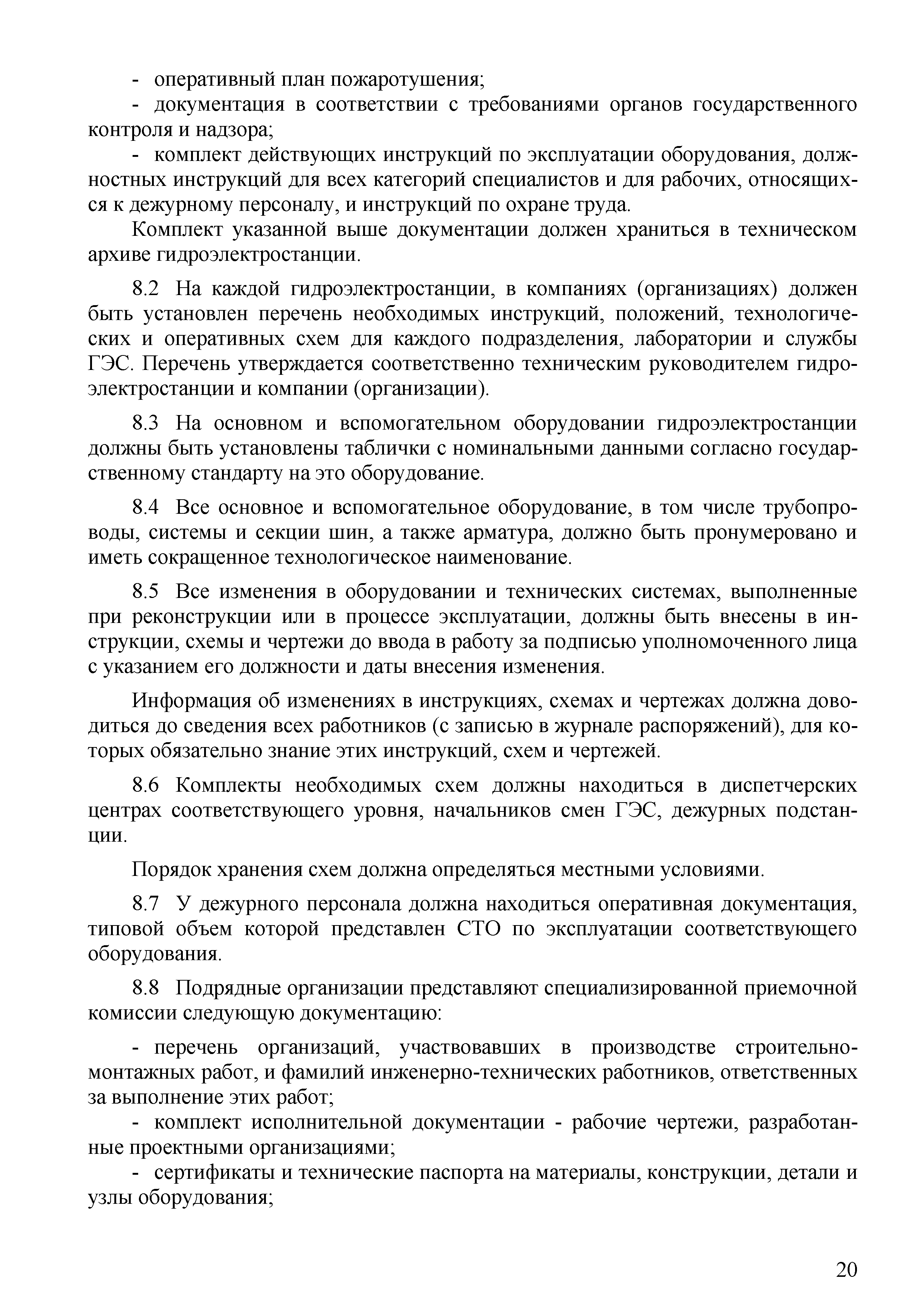 - оперативный план пожаротушения;

- документация в соответствии с требованиями органов государственного контроля и надзора;

- комплект действующих инструкций по эксплуатации оборудования, должностных инструкций для всех категорий специалистов и для рабочих, относящихся к дежурному персоналу, и инструкций по охране труда.

Комплект указанной выше документации должен храниться в техническом архиве гидроэлектростанции.

8.2 На каждой гидроэлектростанции, в компаниях (организациях) должен быть установлен перечень необходимых инструкций, положений, технологических и оперативных схем для каждого подразделения, лаборатории и службы ГЭС. Перечень утверждается соответственно техническим руководителем гидроэлектростанции и компании (организации).

8.3 На основном и вспомогательном оборудовании гидроэлектростанции должны быть установлены таблички с номинальными данными согласно государственному стандарту на это оборудование.

8.4 Все основное и вспомогательное оборудование, в том числе трубопроводы, системы и секции шин, а также арматура, должно быть пронумеровано и иметь сокращенное технологическое наименование.

8.5 Все изменения в оборудовании и технических системах, выполненные при реконструкции или в процессе эксплуатации, должны быть внесены в инструкции, схемы и чертежи до ввода в работу за подписью уполномоченного лица с указанием его должности и даты внесения изменения.

Информация об изменениях в инструкциях, схемах и чертежах должна доводиться до сведения всех работников (с записью в журнале распоряжений), для которых обязательно знание этих инструкций, схем и чертежей.

8.6 Комплекты необходимых схем должны находиться в диспетчерских центрах соответствующего уровня, начальников смен ГЭС, дежурных подстанции.

Порядок хранения схем должна определяться местными условиями.

8.7 У дежурного персонала должна находиться оперативная документация, типовой объем которой представлен СТО по эксплуатации соответствующего оборудования.

8.8 Подрядные организации представляют специализированной приемочной комиссии следующую документацию:

- перечень организаций, участвовавших в производстве строительно-монтажных работ, и фамилий инженерно-технических работников, ответственных за выполнение этих работ;

- комплект исполнительной документации - рабочие чертежи, разработанные проектными организациями;

- сертификаты и технические паспорта на материалы, конструкции, детали и узлы оборудования;

20